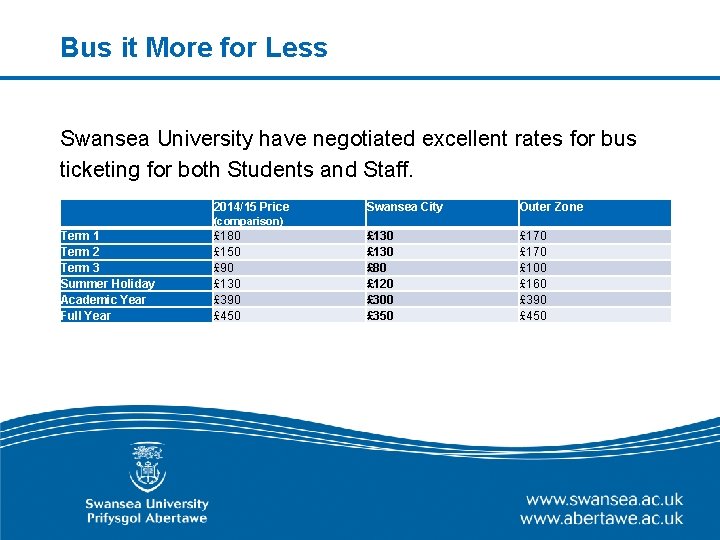 Bus it More for Less

Swansea University have negotiated excellent rates for bus ticketing for both Students and Staff.

| | 2014/15 Price (comparison) | Swansea City | Outer Zone |
|---|---|---|---|
| Term 1 | £180 | £130 | £170 |
| Term 2 | £150 | £130 | £170 |
| Term 3 | £90 | £80 | £100 |
| Summer Holiday | £130 | £120 | £160 |
| Academic Year | £390 | £300 | £390 |
| Full Year | £450 | £350 | £450 |

Swansea University
Prifysgol Abertawe

www.swansea.ac.uk
www.abertawe.ac.uk